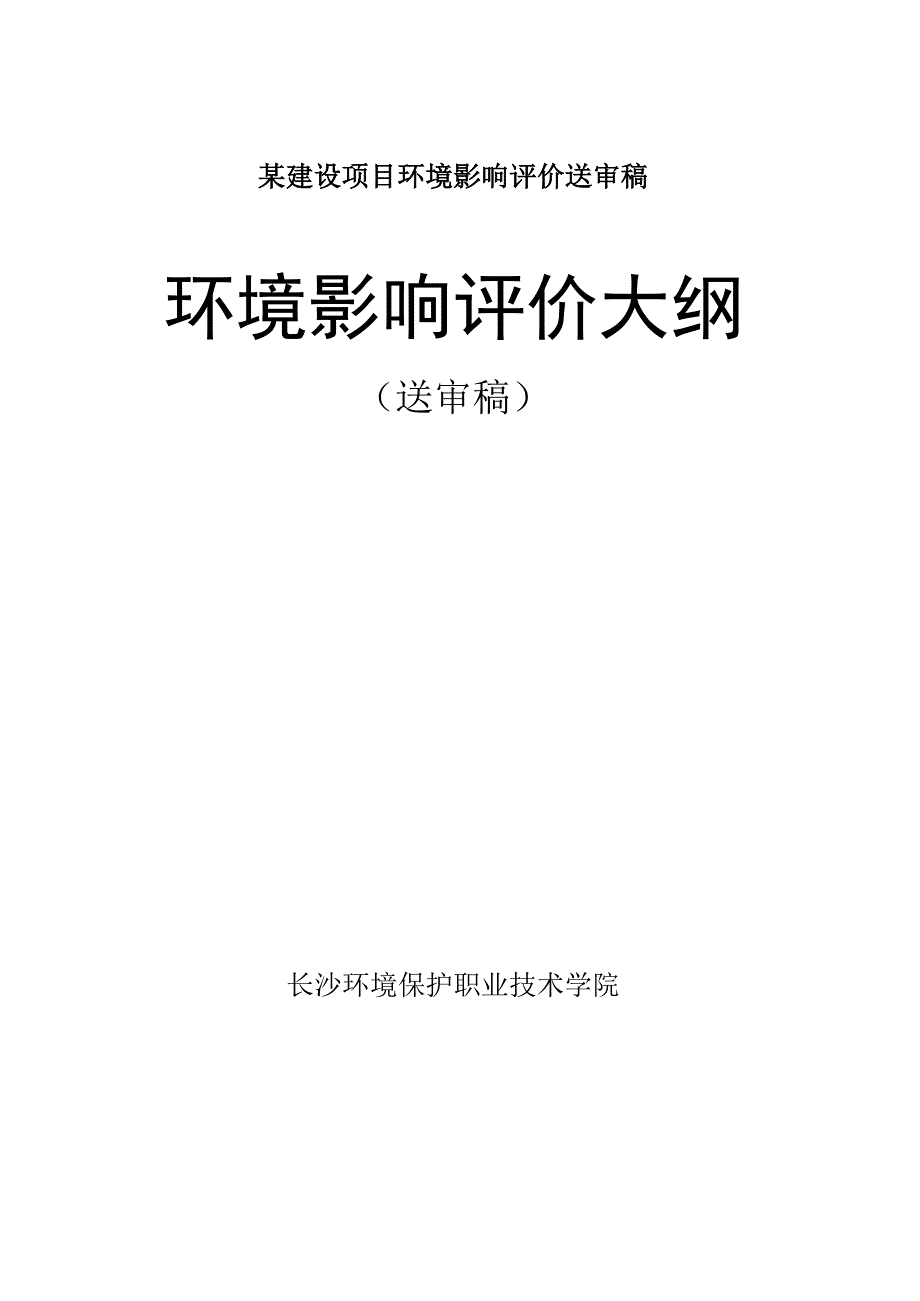 某建设项目环境影响评价送审稿

环境影响评价大纲

（送审稿）

长沙环境保护职业技术学院